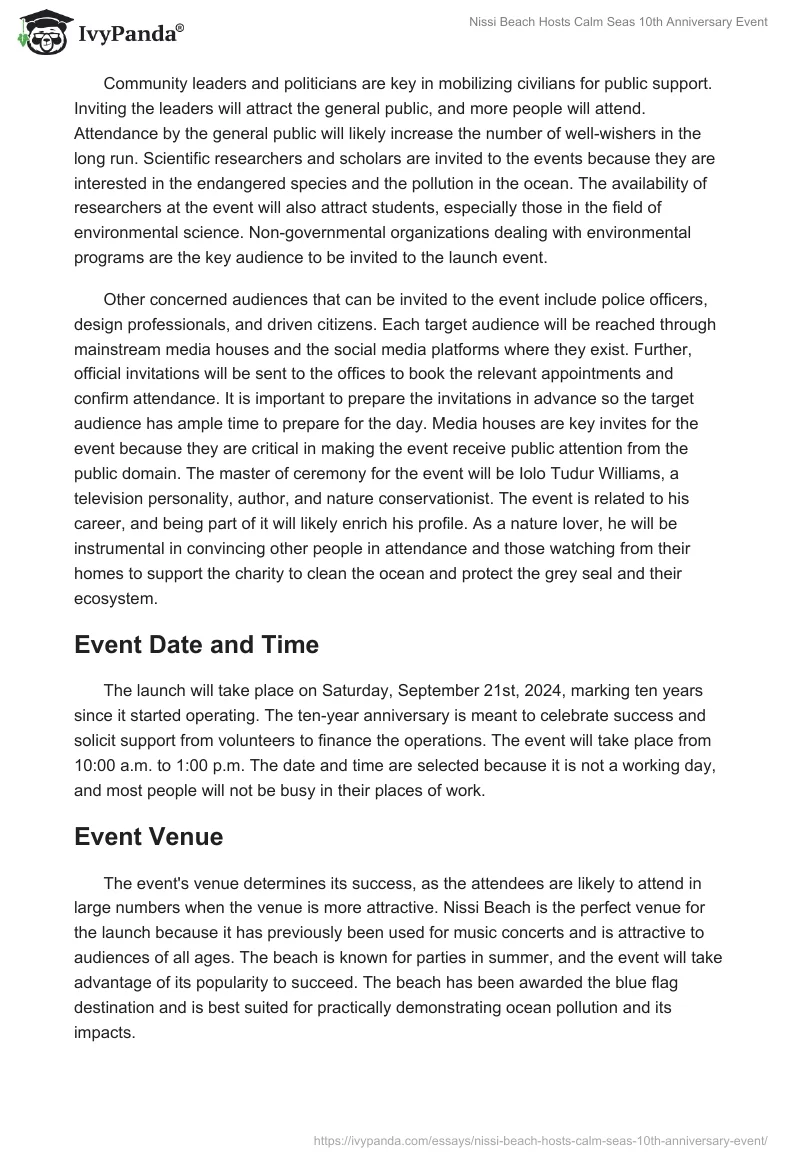 IvyPanda®

Nissi Beach Hosts Calm Seas 10th Anniversary Event

Community leaders and politicians are key in mobilizing civilians for public support. Inviting the leaders will attract the general public, and more people will attend. Attendance by the general public will likely increase the number of well-wishers in the long run. Scientific researchers and scholars are invited to the events because they are interested in the endangered species and the pollution in the ocean. The availability of researchers at the event will also attract students, especially those in the field of environmental science. Non-governmental organizations dealing with environmental programs are the key audience to be invited to the launch event.

Other concerned audiences that can be invited to the event include police officers, design professionals, and driven citizens. Each target audience will be reached through mainstream media houses and the social media platforms where they exist. Further, official invitations will be sent to the offices to book the relevant appointments and confirm attendance. It is important to prepare the invitations in advance so the target audience has ample time to prepare for the day. Media houses are key invites for the event because they are critical in making the event receive public attention from the public domain. The master of ceremony for the event will be Iolo Tudur Williams, a television personality, author, and nature conservationist. The event is related to his career, and being part of it will likely enrich his profile. As a nature lover, he will be instrumental in convincing other people in attendance and those watching from their homes to support the charity to clean the ocean and protect the grey seal and their ecosystem.

Event Date and Time

The launch will take place on Saturday, September 21st, 2024, marking ten years since it started operating. The ten-year anniversary is meant to celebrate success and solicit support from volunteers to finance the operations. The event will take place from 10:00 a.m. to 1:00 p.m. The date and time are selected because it is not a working day, and most people will not be busy in their places of work.

Event Venue

The event's venue determines its success, as the attendees are likely to attend in large numbers when the venue is more attractive. Nissi Beach is the perfect venue for the launch because it has previously been used for music concerts and is attractive to audiences of all ages. The beach is known for parties in summer, and the event will take advantage of its popularity to succeed. The beach has been awarded the blue flag destination and is best suited for practically demonstrating ocean pollution and its impacts.

https://ivypanda.com/essays/nissi-beach-hosts-calm-seas-10th-anniversary-event/